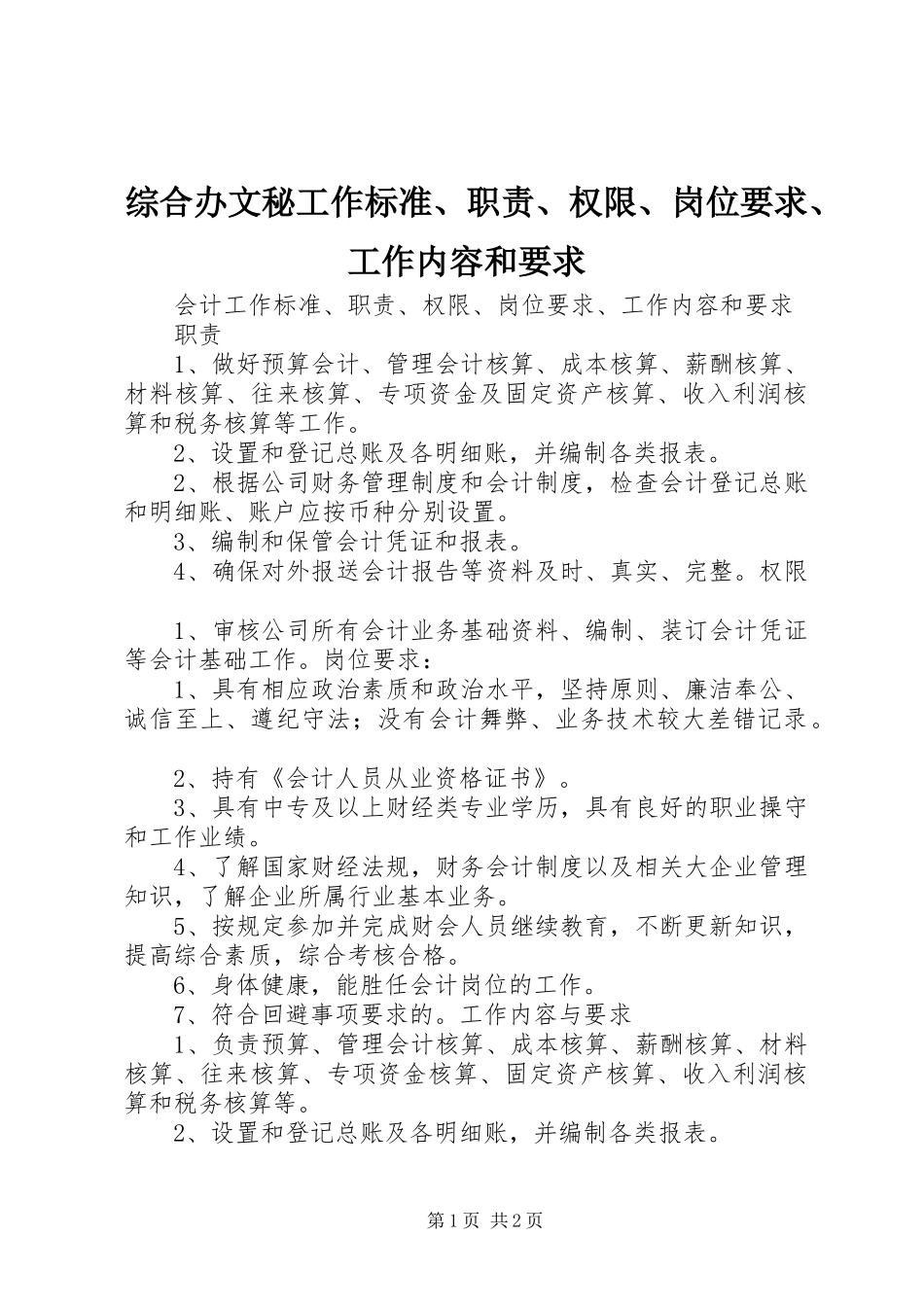 综合办文秘工作标准、职责、权限、岗位要求、工作内容和要求

会计工作标准、职责、权限、岗位要求、工作内容和要求

职责

1、做好预算会计、管理会计核算、成本核算、薪酬核算、材料核算、往来核算、专项资金及固定资产核算、收入利润核算和税务核算等工作。

2、设置和登记总账及各明细账，并编制各类报表。

2、根据公司财务管理制度和会计制度，检查会计登记总账和明细账、账户应按币种分别设置。

3、编制和保管会计凭证和报表。

4、确保对外报送会计报告等资料及时、真实、完整。权限

1、审核公司所有会计业务基础资料、编制、装订会计凭证等会计基础工作。岗位要求：

1、具有相应政治素质和政治水平，坚持原则、廉洁奉公、诚信至上、遵纪守法；没有会计舞弊、业务技术较大差错记录。

2、持有《会计人员从业资格证书》。

3、具有中专及以上财经类专业学历，具有良好的职业操守和工作业绩。

4、了解国家财经法规，财务会计制度以及相关大企业管理知识，了解企业所属行业基本业务。

5、按规定参加并完成财会人员继续教育，不断更新知识，提高综合素质，综合考核合格。

6、身体健康，能胜任会计岗位的工作。

7、符合回避事项要求的。工作内容与要求

1、负责预算、管理会计核算、成本核算、薪酬核算、材料核算、往来核算、专项资金核算、固定资产核算、收入利润核算和税务核算等。

2、设置和登记总账及各明细账，并编制各类报表。

第1页 共2页